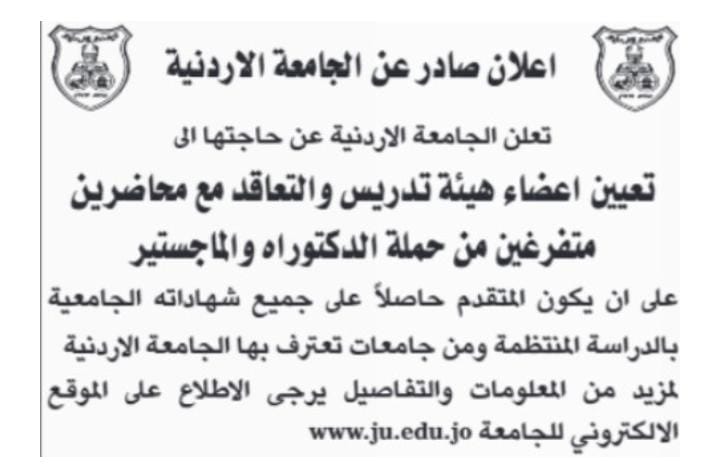 اعلان صادر عن الجامعة الاردنية

تعلن الجامعة الاردنية عن حاجتها الى

تعيين اعضاء هيئة تدريس والتعاقد مع محاضرين متفرغين من حملة الدكتوراه والماجستير

على ان يكون المتقدم حاصلاً على جميع شهاداته الجامعية بالدراسة المنتظمة ومن جامعات تعترف بها الجامعة الاردنية لمزيد من المعلومات والتفاصيل يرجى الاطلاع على الموقع الالكتروني للجامعة www.ju.edu.jo